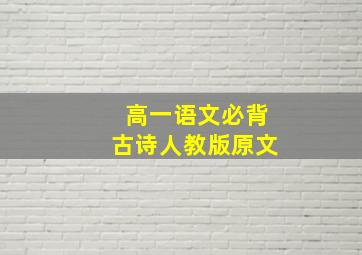 高一语文必背
古诗人教版原文